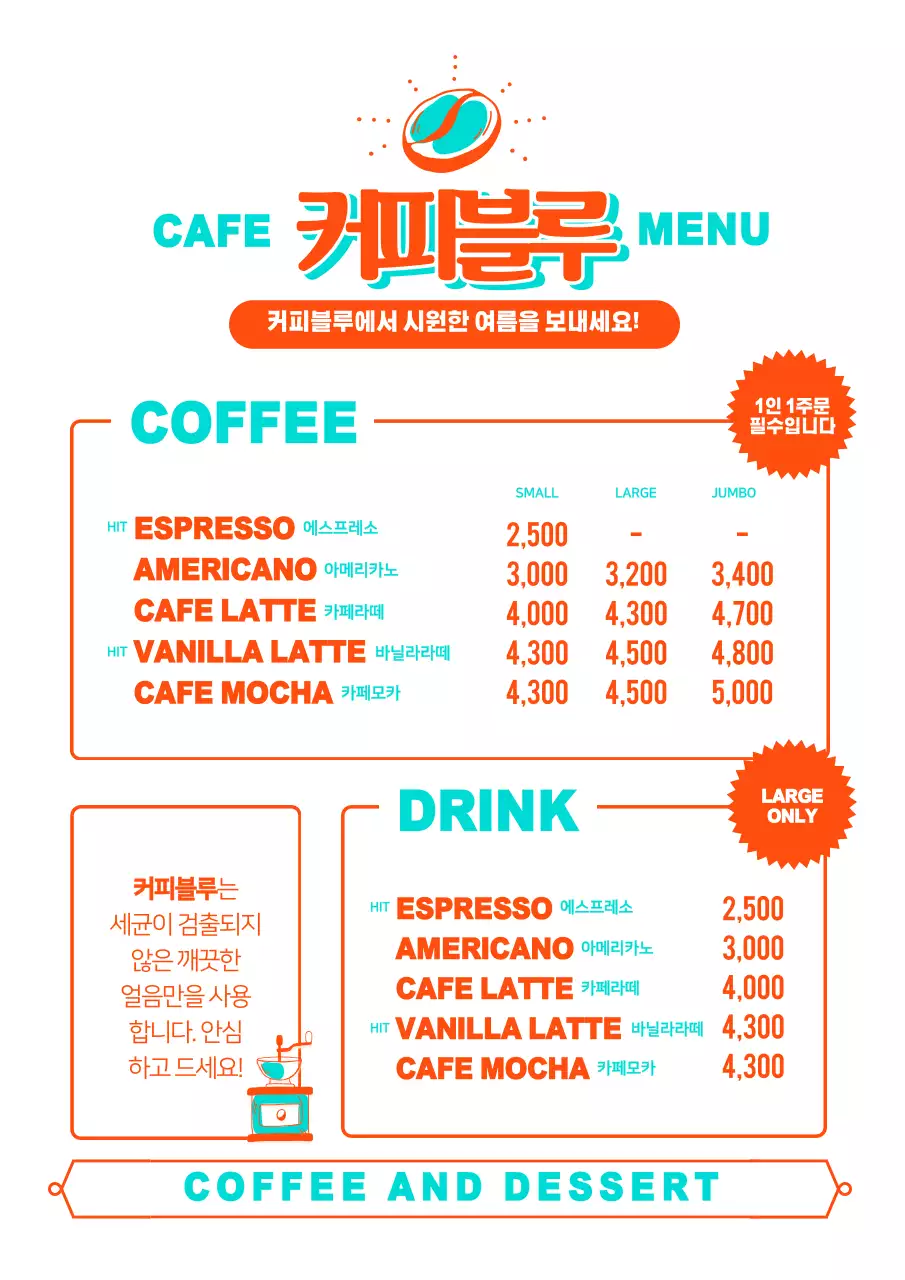 CAFE 커피블루 MENU

커피블루에서 시원한 여름을 보내세요!

COFFEE

1인 1주문 필수입니다

| | SMALL | LARGE | JUMBO |
|---|---|---|---|
| HIT ESPRESSO 에스프레소 | 2,500 | - | - |
| AMERICANO 아메리카노 | 3,000 | 3,200 | 3,400 |
| CAFE LATTE 카페라떼 | 4,000 | 4,300 | 4,700 |
| HIT VANILLA LATTE 바닐라라떼 | 4,300 | 4,500 | 4,800 |
| CAFE MOCHA 카페모카 | 4,300 | 4,500 | 5,000 |

커피블루는 세균이 검출되지 않은 깨끗한 얼음만을 사용합니다. 안심하고 드세요!

DRINK

LARGE ONLY

HIT ESPRESSO 에스프레소 2,500
AMERICANO 아메리카노 3,000
CAFE LATTE 카페라떼 4,000
HIT VANILLA LATTE 바닐라라떼 4,300
CAFE MOCHA 카페모카 4,300

COFFEE AND DESSERT